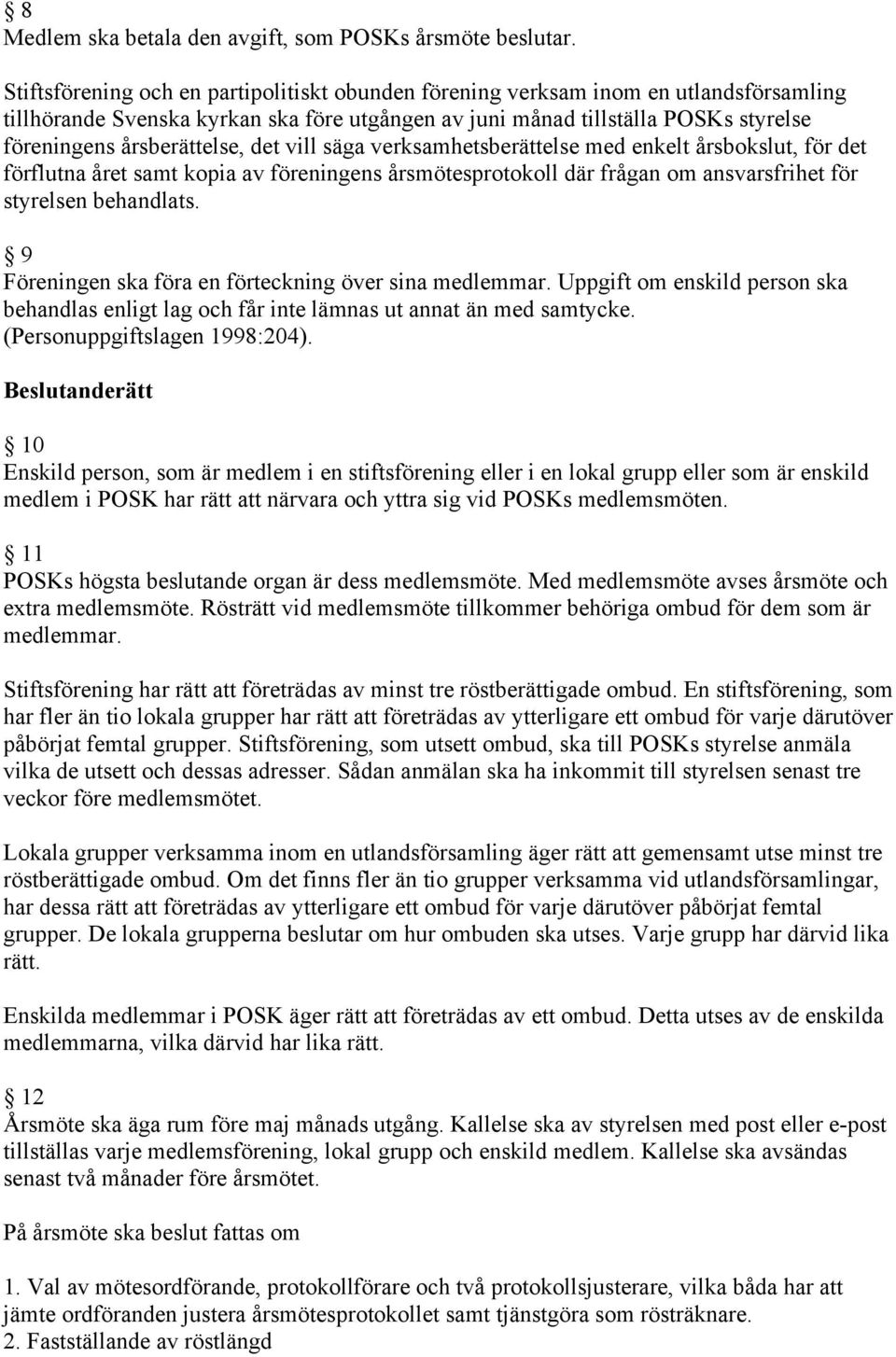 § 8
Medlem ska betala den avgift, som POSKs årsmöte beslutar.

Stiftsförening och en partipolitiskt obunden förening verksam inom en utlandsförsamling tillhörande Svenska kyrkan ska före utgången av juni månad tillställa POSKs styrelse föreningens årsberättelse, det vill säga verksamhetsberättelse med enkelt årsbokslut, för det förflutna året samt kopia av föreningens årsmötesprotokoll där frågan om ansvarsfrihet för styrelsen behandlats.

§ 9
Föreningen ska föra en förteckning över sina medlemmar. Uppgift om enskild person ska behandlas enligt lag och får inte lämnas ut annat än med samtycke. (Personuppgiftslagen 1998:204).

Beslutanderätt

§ 10
Enskild person, som är medlem i en stiftsförening eller i en lokal grupp eller som är enskild medlem i POSK har rätt att närvara och yttra sig vid POSKs medlemsmöten.

§ 11
POSKs högsta beslutande organ är dess medlemsmöte. Med medlemsmöte avses årsmöte och extra medlemsmöte. Rösträtt vid medlemsmöte tillkommer behöriga ombud för dem som är medlemmar.

Stiftsförening har rätt att företrädas av minst tre röstberättigade ombud. En stiftsförening, som har fler än tio lokala grupper har rätt att företrädas av ytterligare ett ombud för varje därutöver påbörjat femtal grupper. Stiftsförening, som utsett ombud, ska till POSKs styrelse anmäla vilka de utsett och dessas adresser. Sådan anmälan ska ha inkommit till styrelsen senast tre veckor före medlemsmötet.

Lokala grupper verksamma inom en utlandsförsamling äger rätt att gemensamt utse minst tre röstberättigade ombud. Om det finns fler än tio grupper verksamma vid utlandsförsamlingar, har dessa rätt att företrädas av ytterligare ett ombud för varje därutöver påbörjat femtal grupper. De lokala grupperna beslutar om hur ombuden ska utses. Varje grupp har därvid lika rätt.

Enskilda medlemmar i POSK äger rätt att företrädas av ett ombud. Detta utses av de enskilda medlemmarna, vilka därvid har lika rätt.

§ 12
Årsmöte ska äga rum före maj månads utgång. Kallelse ska av styrelsen med post eller e-post tillställas varje medlemsförening, lokal grupp och enskild medlem. Kallelse ska avsändas senast två månader före årsmötet.

På årsmöte ska beslut fattas om

1. Val av mötesordförande, protokollförare och två protokollsjusterare, vilka båda har att jämte ordföranden justera årsmötesprotokollet samt tjänstgöra som rösträknare.
2. Fastställande av röstlängd